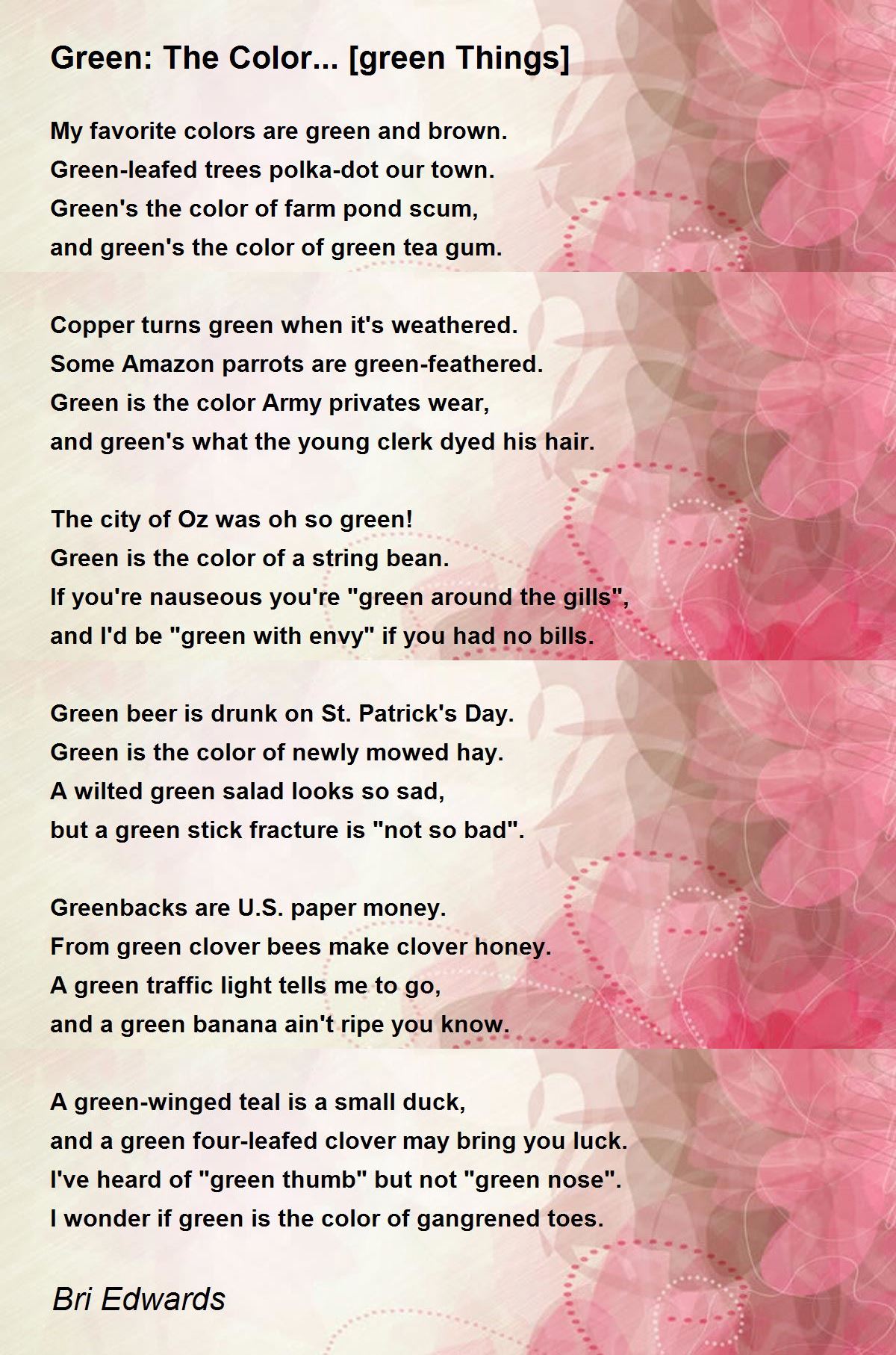 Green: The Color... [green Things]

My favorite colors are green and brown.
Green-leafed trees polka-dot our town.
Green's the color of farm pond scum,
and green's the color of green tea gum.

Copper turns green when it's weathered.
Some Amazon parrots are green-feathered.
Green is the color Army privates wear,
and green's what the young clerk dyed his hair.

The city of Oz was oh so green!
Green is the color of a string bean.
If you're nauseous you're "green around the gills",
and I'd be "green with envy" if you had no bills.

Green beer is drunk on St. Patrick's Day.
Green is the color of newly mowed hay.
A wilted green salad looks so sad,
but a green stick fracture is "not so bad".

Greenbacks are U.S. paper money.
From green clover bees make clover honey.
A green traffic light tells me to go,
and a green banana ain't ripe you know.

A green-winged teal is a small duck,
and a green four-leafed clover may bring you luck.
I've heard of "green thumb" but not "green nose".
I wonder if green is the color of gangrened toes.

Bri Edwards